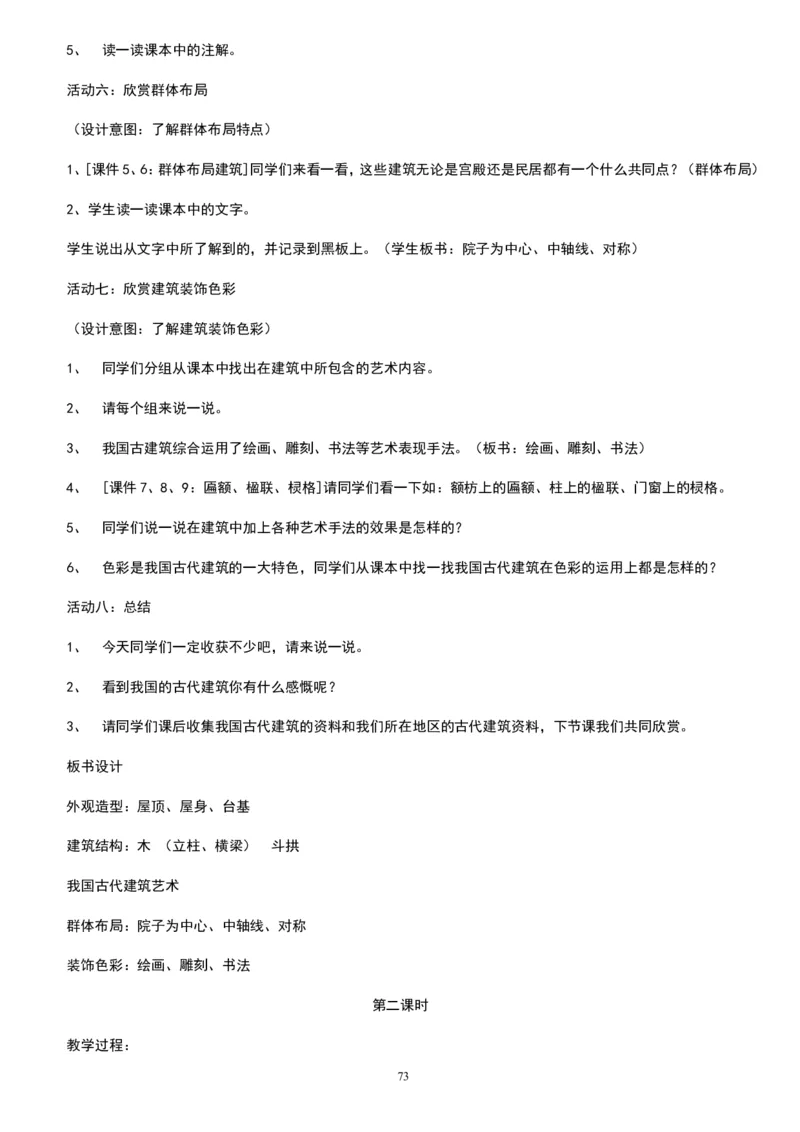 5、 读一读课本中的注解。

活动六：欣赏群体布局

（设计意图：了解群体布局特点）

1、[课件 5、6：群体布局建筑]同学们来看一看，这些建筑无论是宫殿还是民居都有一个什么共同点？（群体布局）

2、学生读一读课本中的文字。

学生说出从文字中所了解到的，并记录到黑板上。（学生板书：院子为中心、中轴线、对称）

活动七：欣赏建筑装饰色彩

（设计意图：了解建筑装饰色彩）

1、 同学们分组从课本中找出在建筑中所包含的艺术内容。

2、 请每个组来说一说。

3、 我国古建筑综合运用了绘画、雕刻、书法等艺术表现手法。（板书：绘画、雕刻、书法）

4、 [课件 7、8、9：匾额、楹联、棂格]请同学们看一下如：额枋上的匾额、柱上的楹联、门窗上的棂格。

5、 同学们说一说在建筑中加上各种艺术手法的效果是怎样的？

6、 色彩是我国古代建筑的一大特色，同学们从课本中找一找我国古代建筑在色彩的运用上都是怎样的？

活动八：总结

1、 今天同学们一定收获不少吧，请来说一说。

2、 看到我国的古代建筑你有什么感慨呢？

3、 请同学们课后收集我国古代建筑的资料和我们所在地区的古代建筑资料，下节课我们共同欣赏。

板书设计

外观造型：屋顶、屋身、台基

建筑结构：木 （立柱、横梁） 斗拱

我国古代建筑艺术

群体布局：院子为中心、中轴线、对称

装饰色彩：绘画、雕刻、书法

第二课时

教学过程：

73